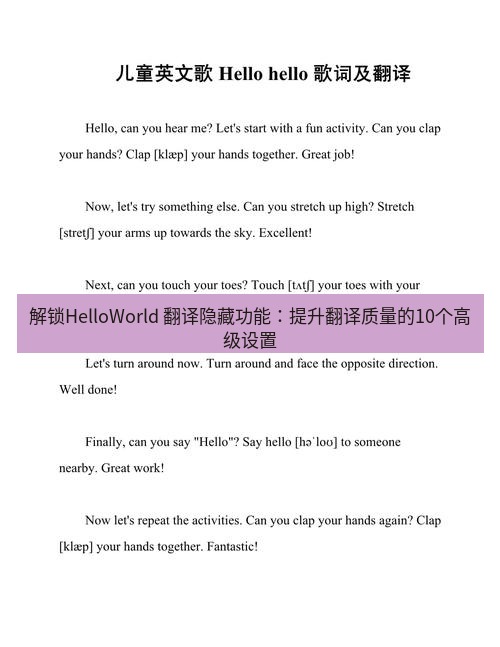 儿童英文歌 Hello hello 歌词及翻译

Hello, can you hear me? Let's start with a fun activity. Can you clap your hands? Clap [klæp] your hands together. Great job!

Now, let's try something else. Can you stretch up high? Stretch [stretʃ] your arms up towards the sky. Excellent!

Next, can you touch your toes? Touch [tʌtʃ] your toes with your

解锁HelloWorld 翻译隐藏功能：提升翻译质量的10个高级设置

Let's turn around now. Turn around and face the opposite direction. Well done!

Finally, can you say "Hello"? Say hello [həˈloʊ] to someone nearby. Great work!

Now let's repeat the activities. Can you clap your hands again? Clap [klæp] your hands together. Fantastic!